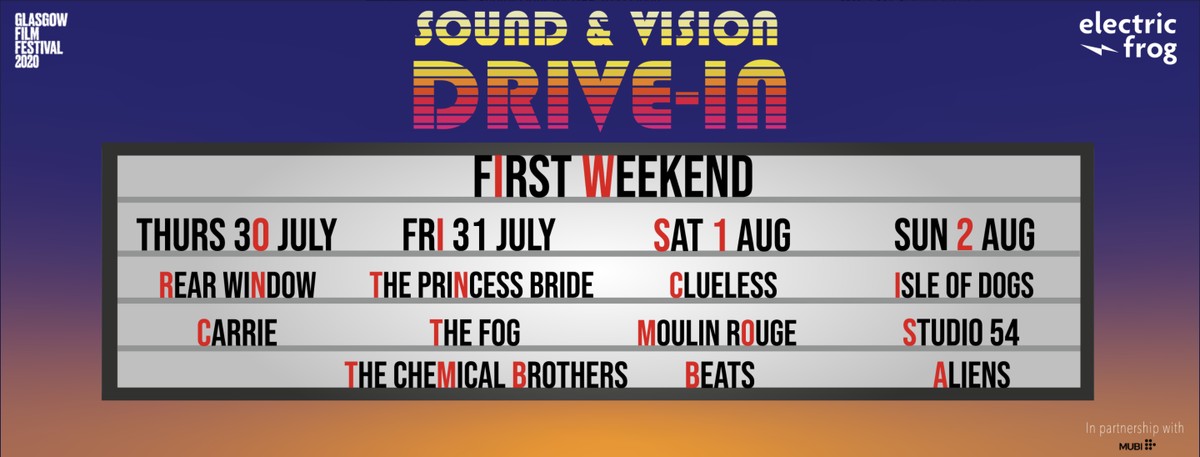 GLASGOW FILM FESTIVAL 2020

SOUND & VISION DRIVE-IN

electric frog

FIRST WEEKEND

| THURS 30 JULY | FRI 31 JULY | SAT 1 AUG | SUN 2 AUG |
|---|---|---|---|
| REAR WINDOW | THE PRINCESS BRIDE | CLUELESS | ISLE OF DOGS |
| CARRIE | THE FOG | MOULIN ROUGE | STUDIO 54 |
| | THE CHEMICAL BROTHERS | BEATS | ALIENS |

In partnership with MUBI